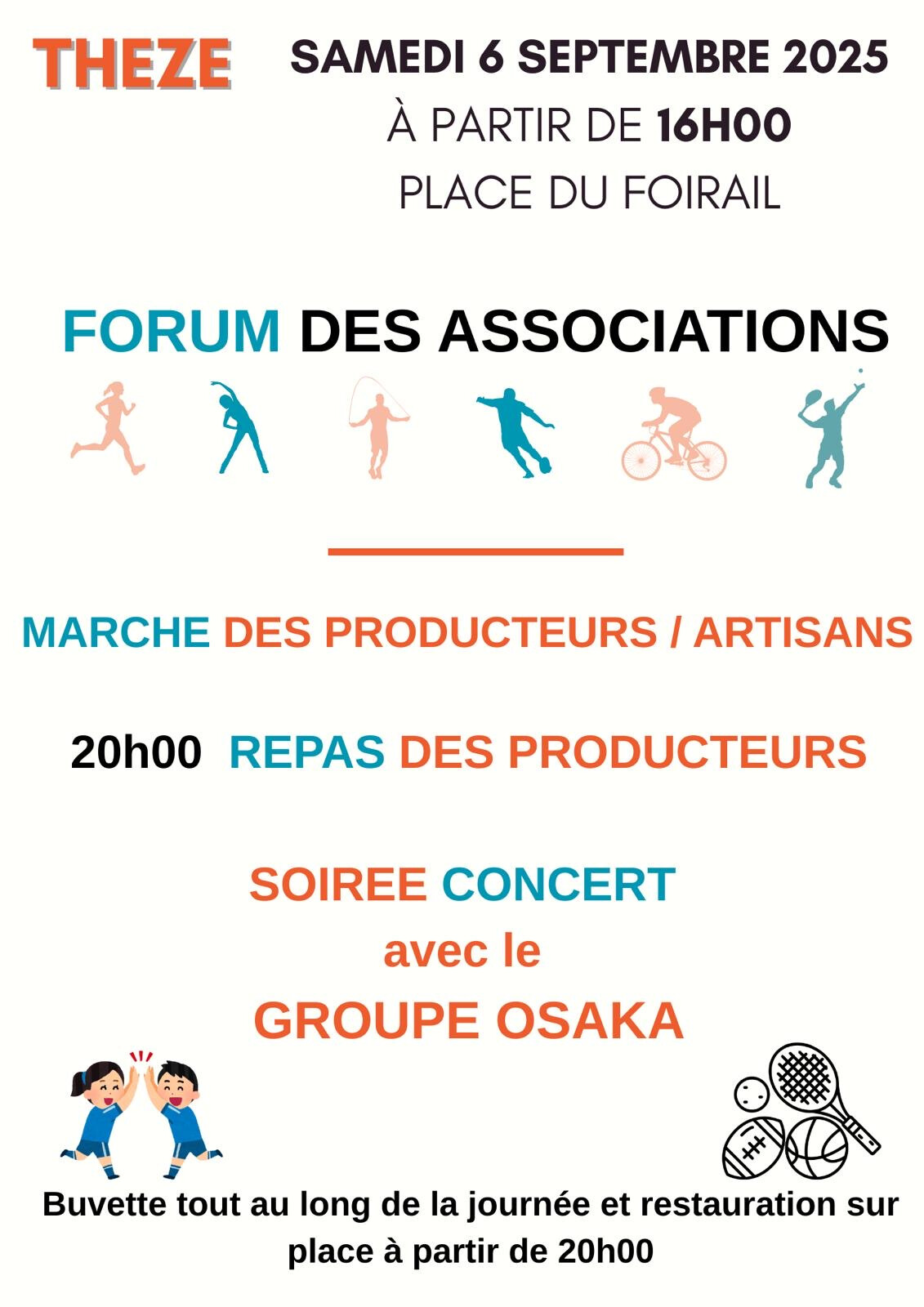 THEZE

SAMEDI 6 SEPTEMBRE 2025

À PARTIR DE 16H00

PLACE DU FOIRAIL

FORUM DES ASSOCIATIONS

MARCHE DES PRODUCTEURS / ARTISANS

20h00 REPAS DES PRODUCTEURS

SOIREE CONCERT
avec le
GROUPE OSAKA

Buvette tout au long de la journée et restauration sur place à partir de 20h00